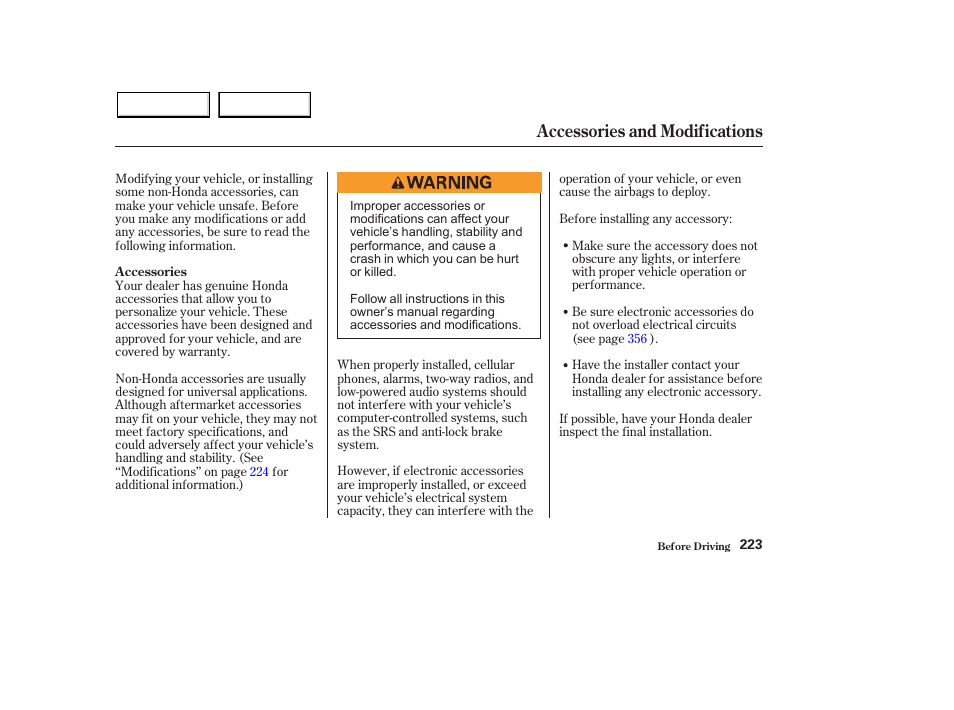 Accessories and Modifications

Modifying your vehicle, or installing some non-Honda accessories, can make your vehicle unsafe. Before you make any modifications or add any accessories, be sure to read the following information.

Accessories
Your dealer has genuine Honda accessories that allow you to personalize your vehicle. These accessories have been designed and approved for your vehicle, and are covered by warranty.

Non-Honda accessories are usually designed for universal applications. Although aftermarket accessories may fit on your vehicle, they may not meet factory specifications, and could adversely affect your vehicle's handling and stability. (See "Modifications" on page 224 for additional information.)

WARNING

Improper accessories or modifications can affect your vehicle's handling, stability and performance, and cause a crash in which you can be hurt or killed.

Follow all instructions in this owner's manual regarding accessories and modifications.

When properly installed, cellular phones, alarms, two-way radios, and low-powered audio systems should not interfere with your vehicle's computer-controlled systems, such as the SRS and anti-lock brake system.

However, if electronic accessories are improperly installed, or exceed your vehicle's electrical system capacity, they can interfere with the operation of your vehicle, or even cause the airbags to deploy.

Before installing any accessory:

• Make sure the accessory does not obscure any lights, or interfere with proper vehicle operation or performance.

• Be sure electronic accessories do not overload electrical circuits (see page 356 ).

• Have the installer contact your Honda dealer for assistance before installing any electronic accessory.

If possible, have your Honda dealer inspect the final installation.

Before Driving 223